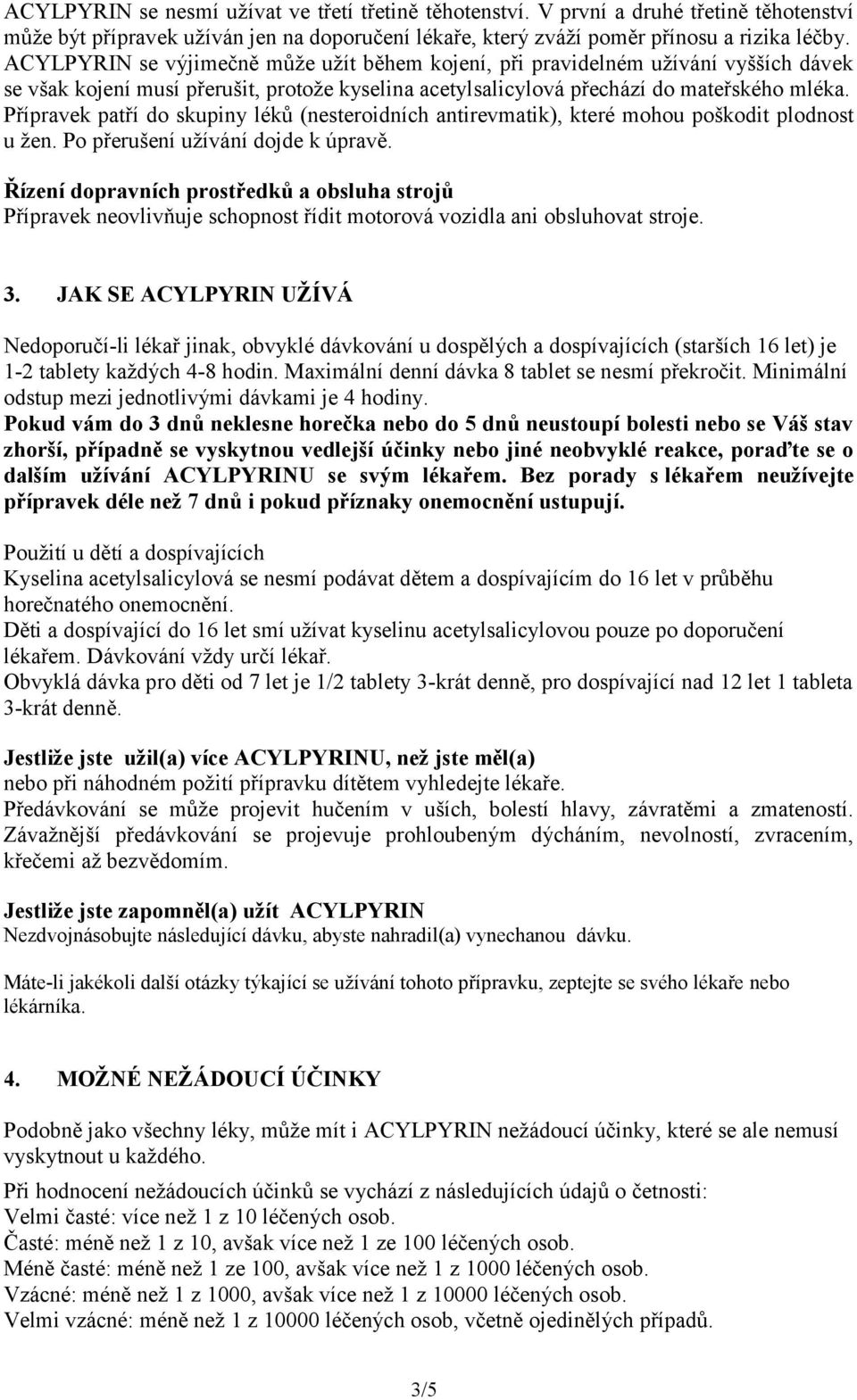 ACYLPYRIN se nesmí užívat ve třetí třetině těhotenství. V první a druhé třetině těhotenství může být přípravek užíván jen na doporučení lékaře, který zváží poměr přínosu a rizika léčby. ACYLPYRIN se výjimečně může užít během kojení, při pravidelném užívání vyšších dávek se však kojení musí přerušit, protože kyselina acetylsalicylová přechází do mateřského mléka. Přípravek patří do skupiny léků (nesteroidních antirevmatik), které mohou poškodit plodnost u žen. Po přerušení užívání dojde k úpravě.

Řízení dopravních prostředků a obsluha strojů
Přípravek neovlivňuje schopnost řídit motorová vozidla ani obsluhovat stroje.

3. JAK SE ACYLPYRIN UŽÍVÁ

Nedoporučí-li lékař jinak, obvyklé dávkování u dospělých a dospívajících (starších 16 let) je 1-2 tablety každých 4-8 hodin. Maximální denní dávka 8 tablet se nesmí překročit. Minimální odstup mezi jednotlivými dávkami je 4 hodiny.
Pokud vám do 3 dnů neklesne horečka nebo do 5 dnů neustoupí bolesti nebo se Váš stav zhorší, případně se vyskytnou vedlejší účinky nebo jiné neobvyklé reakce, poraďte se o dalším užívání ACYLPYRINU se svým lékařem. Bez porady s lékařem neužívejte přípravek déle než 7 dnů i pokud příznaky onemocnění ustupují.

Použití u dětí a dospívajících
Kyselina acetylsalicylová se nesmí podávat dětem a dospívajícím do 16 let v průběhu horečnatého onemocnění.
Děti a dospívající do 16 let smí užívat kyselinu acetylsalicylovou pouze po doporučení lékařem. Dávkování vždy určí lékař.
Obvyklá dávka pro děti od 7 let je 1/2 tablety 3-krát denně, pro dospívající nad 12 let 1 tableta 3-krát denně.

Jestliže jste užil(a) více ACYLPYRINU, než jste měl(a)
nebo při náhodném požití přípravku dítětem vyhledejte lékaře.
Předávkování se může projevit hučením v uších, bolestí hlavy, závratěmi a zmateností. Závažnější předávkování se projevuje prohloubeným dýcháním, nevolností, zvracením, křečemi až bezvědomím.

Jestliže jste zapomněl(a) užít ACYLPYRIN
Nezdvojnásobujte následující dávku, abyste nahradil(a) vynechanou dávku.

Máte-li jakékoli další otázky týkající se užívání tohoto přípravku, zeptejte se svého lékaře nebo lékárníka.

4. MOŽNÉ NEŽÁDOUCÍ ÚČINKY

Podobně jako všechny léky, může mít i ACYLPYRIN nežádoucí účinky, které se ale nemusí vyskytnout u každého.

Při hodnocení nežádoucích účinků se vychází z následujících údajů o četnosti:
Velmi časté: více než 1 z 10 léčených osob.
Časté: méně než 1 z 10, avšak více než 1 ze 100 léčených osob.
Méně časté: méně než 1 ze 100, avšak více než 1 z 1000 léčených osob.
Vzácné: méně než 1 z 1000, avšak více než 1 z 10000 léčených osob.
Velmi vzácné: méně než 1 z 10000 léčených osob, včetně ojedinělých případů.

3/5